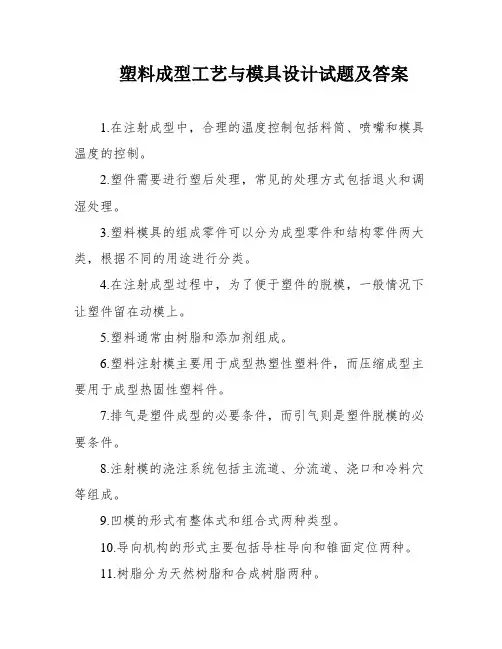 塑料成型工艺与模具设计试题及答案

1.在注射成型中，合理的温度控制包括料筒、喷嘴和模具温度的控制。

2.塑件需要进行塑后处理，常见的处理方式包括退火和调湿处理。

3.塑料模具的组成零件可以分为成型零件和结构零件两大类，根据不同的用途进行分类。

4.在注射成型过程中，为了便于塑件的脱模，一般情况下让塑件留在动模上。

5.塑料通常由树脂和添加剂组成。

6.塑料注射模主要用于成型热塑性塑料件，而压缩成型主要用于成型热固性塑料件。

7.排气是塑件成型的必要条件，而引气则是塑件脱模的必要条件。

8.注射模的浇注系统包括主流道、分流道、浇口和冷料穴等组成。

9.凹模的形式有整体式和组合式两种类型。

10.导向机构的形式主要包括导柱导向和锥面定位两种。

11.树脂分为天然树脂和合成树脂两种。